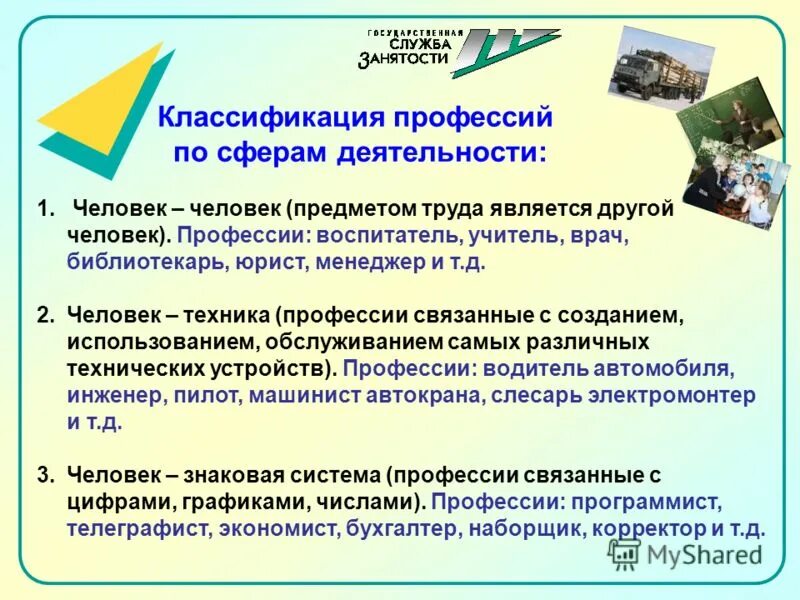 ГОСУДАРСТВЕННАЯ СЛУЖБА ЗАНЯТОСТИ

Классификация профессий по сферам деятельности:

1. Человек – человек (предметом труда является другой человек). Профессии: воспитатель, учитель, врач, библиотекарь, юрист, менеджер и т.д.

2. Человек – техника (профессии связанные с созданием, использованием, обслуживанием самых различных технических устройств). Профессии: водитель автомобиля, инженер, пилот, машинист автокрана, слесарь электромонтер и т.д.

3. Человек – знаковая система (профессии связанные с цифрами, графиками, числами). Профессии: программист, телеграфист, экономист, бухгалтер, наборщик, корректор и т.д.

MyShared